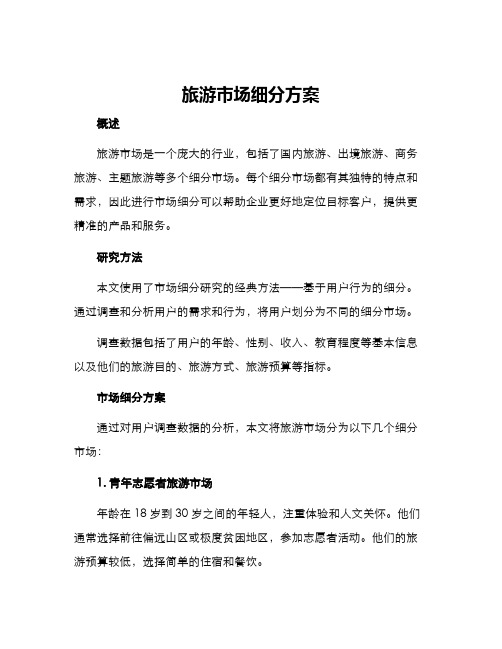 旅游市场细分方案

概述

旅游市场是一个庞大的行业，包括了国内旅游、出境旅游、商务旅游、主题旅游等多个细分市场。每个细分市场都有其独特的特点和需求，因此进行市场细分可以帮助企业更好地定位目标客户，提供更精准的产品和服务。

研究方法

本文使用了市场细分研究的经典方法——基于用户行为的细分。通过调查和分析用户的需求和行为，将用户划分为不同的细分市场。

调查数据包括了用户的年龄、性别、收入、教育程度等基本信息以及他们的旅游目的、旅游方式、旅游预算等指标。

市场细分方案

通过对用户调查数据的分析，本文将旅游市场分为以下几个细分市场：

1. 青年志愿者旅游市场

年龄在 18 岁到 30 岁之间的年轻人，注重体验和人文关怀。他们通常选择前往偏远山区或极度贫困地区，参加志愿者活动。他们的旅游预算较低，选择简单的住宿和餐饮。